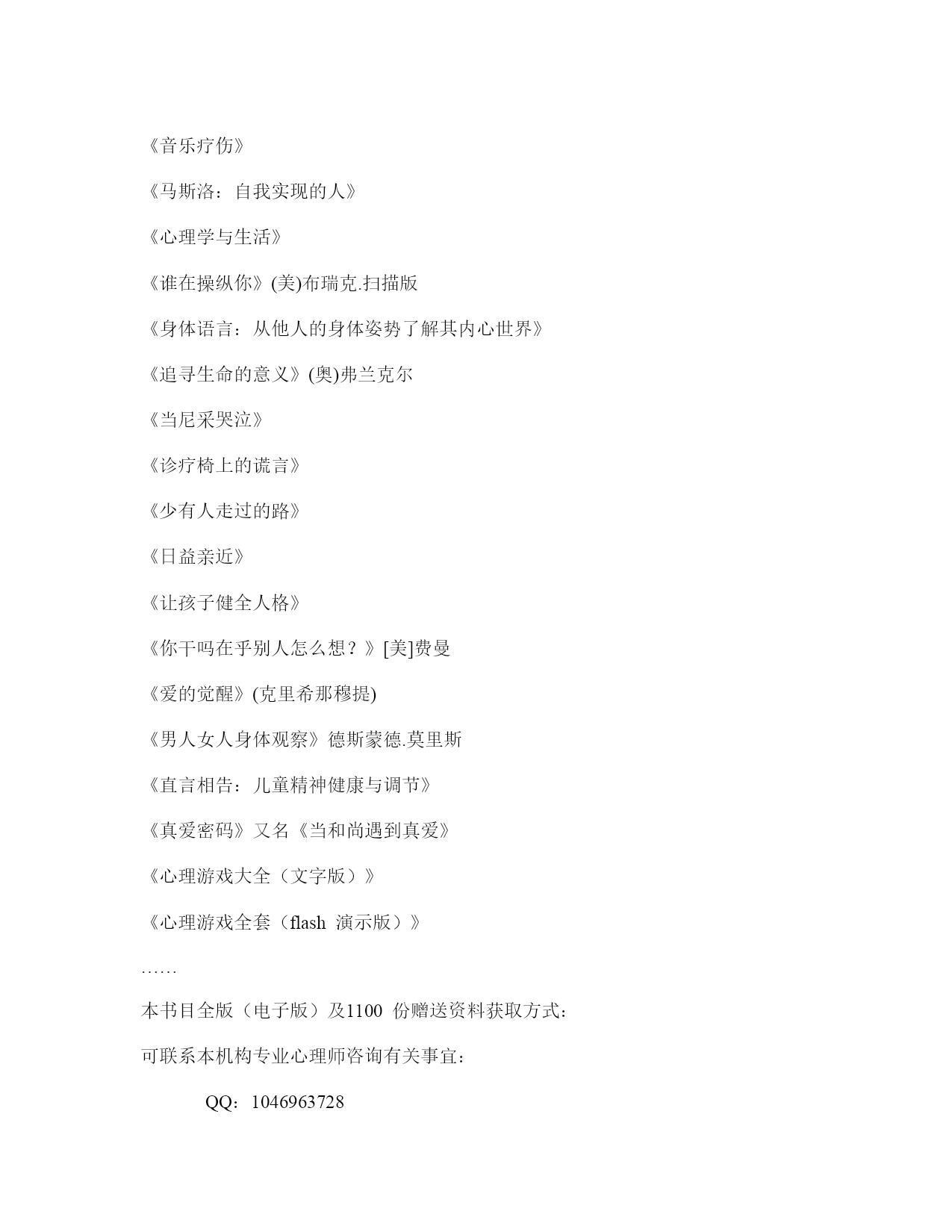 《音乐疗伤》

《马斯洛：自我实现的人》

《心理学与生活》

《谁在操纵你》(美)布瑞克.扫描版

《身体语言：从他人的身体姿势了解其内心世界》

《追寻生命的意义》(奥)弗兰克尔

《当尼采哭泣》

《诊疗椅上的谎言》

《少有人走过的路》

《日益亲近》

《让孩子健全人格》

《你干吗在乎别人怎么想？》[美]费曼

《爱的觉醒》(克里希那穆提)

《男人女人身体观察》德斯蒙德.莫里斯

《直言相告：儿童精神健康与调节》

《真爱密码》又名《当和尚遇到真爱》

《心理游戏大全（文字版）》

《心理游戏全套（flash 演示版）》

……

本书目全版（电子版）及1100 份赠送资料获取方式：

可联系本机构专业心理师咨询有关事宜：

QQ：1046963728